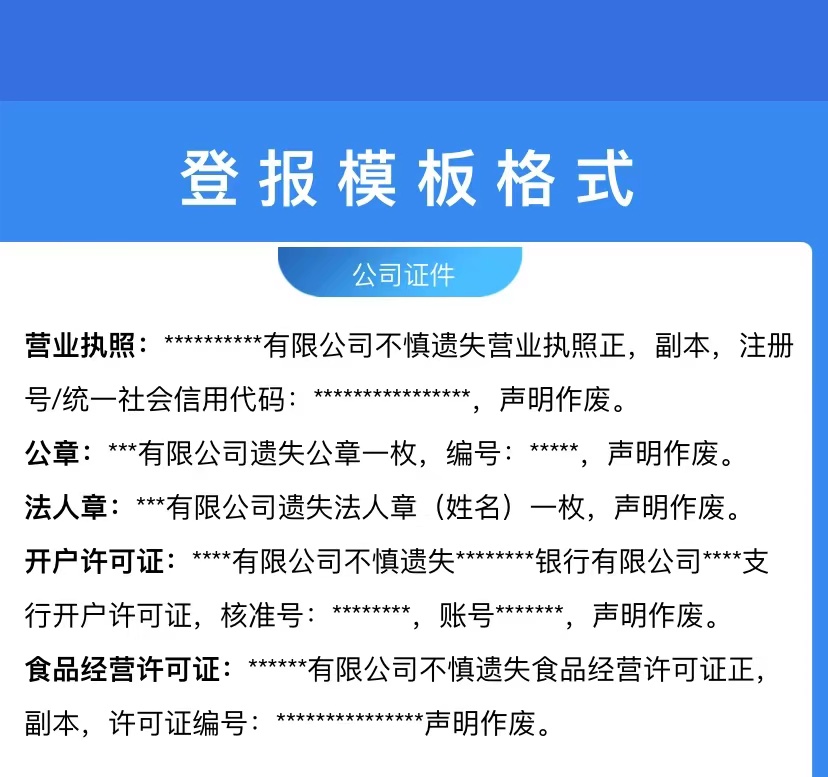 登报模板格式

公司证件

营业执照：**********有限公司不慎遗失营业执照正，副本，注册号/统一社会信用代码：****************，声明作废。

公章：***有限公司遗失公章一枚，编号：*****，声明作废。

法人章：***有限公司遗失法人章（姓名）一枚，声明作废。

开户许可证：****有限公司不慎遗失********银行有限公司****支行开户许可证，核准号：********，账号*******，声明作废。

食品经营许可证：******有限公司不慎遗失食品经营许可证正，副本，许可证编号：***************声明作废。